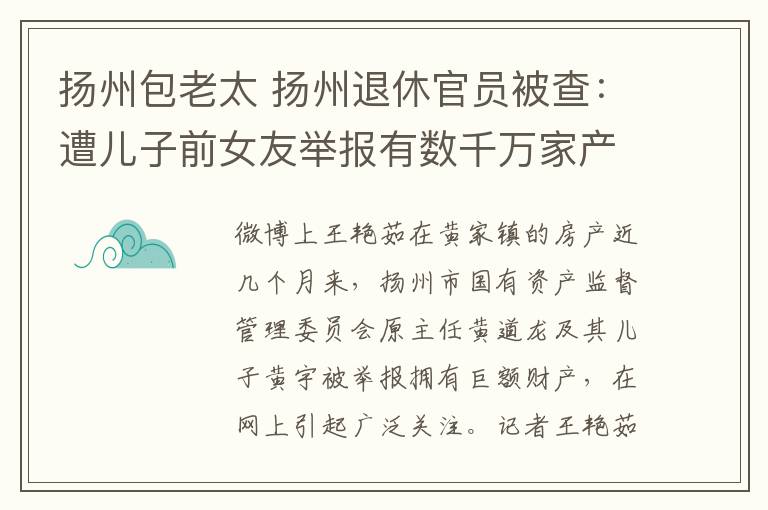 扬州包老太 扬州退休官员被查：遭儿子前女友举报有数千万家产

微博上王艳茹在黄家镇的房产近几个月来，扬州市国有资产监督管理委员会原主任黄道龙及其儿子黄宇被举报拥有巨额财产，在网上引起广泛关注。记者王艳茹